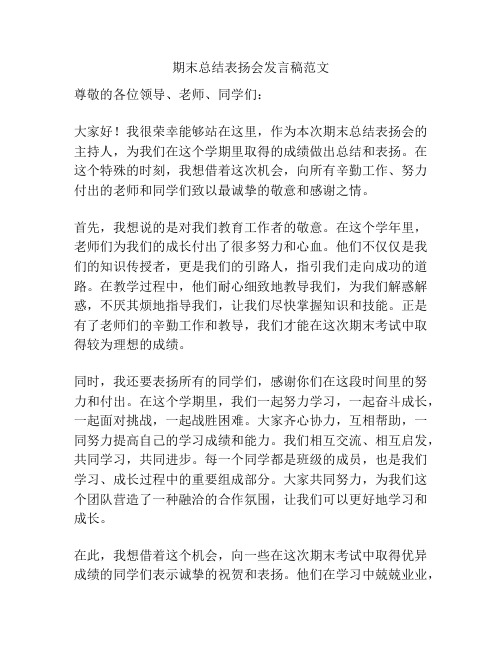 期末总结表扬会发言稿范文

尊敬的各位领导、老师、同学们：

大家好！我很荣幸能够站在这里，作为本次期末总结表扬会的主持人，为我们在这个学期里取得的成绩做出总结和表扬。在这个特殊的时刻，我想借着这次机会，向所有辛勤工作、努力付出的老师和同学们致以最诚挚的敬意和感谢之情。

首先，我想说的是对我们教育工作者的敬意。在这个学年里，老师们为我们的成长付出了很多努力和心血。他们不仅仅是我们的知识传授者，更是我们的引路人，指引我们走向成功的道路。在教学过程中，他们耐心细致地教导我们，为我们解惑解惑，不厌其烦地指导我们，让我们尽快掌握知识和技能。正是有了老师们的辛勤工作和教导，我们才能在这次期末考试中取得较为理想的成绩。

同时，我还要表扬所有的同学们，感谢你们在这段时间里的努力和付出。在这个学期里，我们一起努力学习，一起奋斗成长，一起面对挑战，一起战胜困难。大家齐心协力，互相帮助，一同努力提高自己的学习成绩和能力。我们相互交流、相互启发，共同学习，共同进步。每一个同学都是班级的成员，也是我们学习、成长过程中的重要组成部分。大家共同努力，为我们这个团队营造了一种融洽的合作氛围，让我们可以更好地学习和成长。

在此，我想借着这个机会，向一些在这次期末考试中取得优异成绩的同学们表示诚挚的祝贺和表扬。他们在学习中兢兢业业，